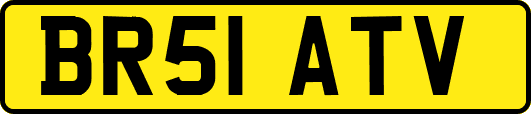 BR51 ATV